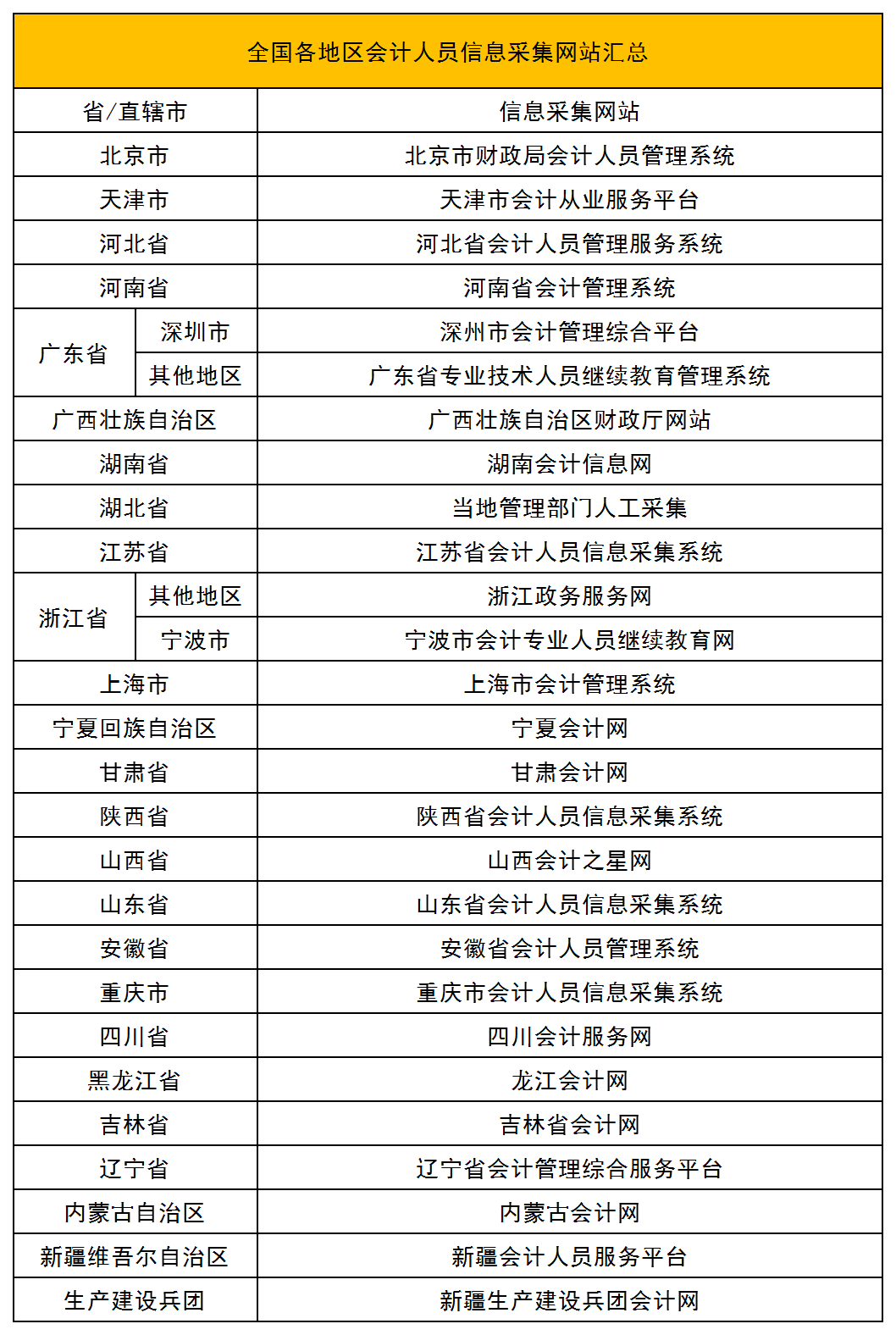 全国各地区会计人员信息采集网站汇总

| 省/直辖市 | | 信息采集网站 |
|---|---|---|
| 北京市 | | 北京市财政局会计人员管理系统 |
| 天津市 | | 天津市会计从业服务平台 |
| 河北省 | | 河北省会计人员管理服务系统 |
| 河南省 | | 河南省会计管理系统 |
| 广东省 | 深圳市 | 深州市会计管理综合平台 |
| 广东省 | 其他地区 | 广东省专业技术人员继续教育管理系统 |
| 广西壮族自治区 | | 广西壮族自治区财政厅网站 |
| 湖南省 | | 湖南会计信息网 |
| 湖北省 | | 当地管理部门人工采集 |
| 江苏省 | | 江苏省会计人员信息采集系统 |
| 浙江省 | 其他地区 | 浙江政务服务网 |
| 浙江省 | 宁波市 | 宁波市会计专业人员继续教育网 |
| 上海市 | | 上海市会计管理系统 |
| 宁夏回族自治区 | | 宁夏会计网 |
| 甘肃省 | | 甘肃会计网 |
| 陕西省 | | 陕西省会计人员信息采集系统 |
| 山西省 | | 山西会计之星网 |
| 山东省 | | 山东省会计人员信息采集系统 |
| 安徽省 | | 安徽省会计人员管理系统 |
| 重庆市 | | 重庆市会计人员信息采集系统 |
| 四川省 | | 四川会计服务网 |
| 黑龙江省 | | 龙江会计网 |
| 吉林省 | | 吉林省会计网 |
| 辽宁省 | | 辽宁省会计管理综合服务平台 |
| 内蒙古自治区 | | 内蒙古会计网 |
| 新疆维吾尔自治区 | | 新疆会计人员服务平台 |
| 生产建设兵团 | | 新疆生产建设兵团会计网 |